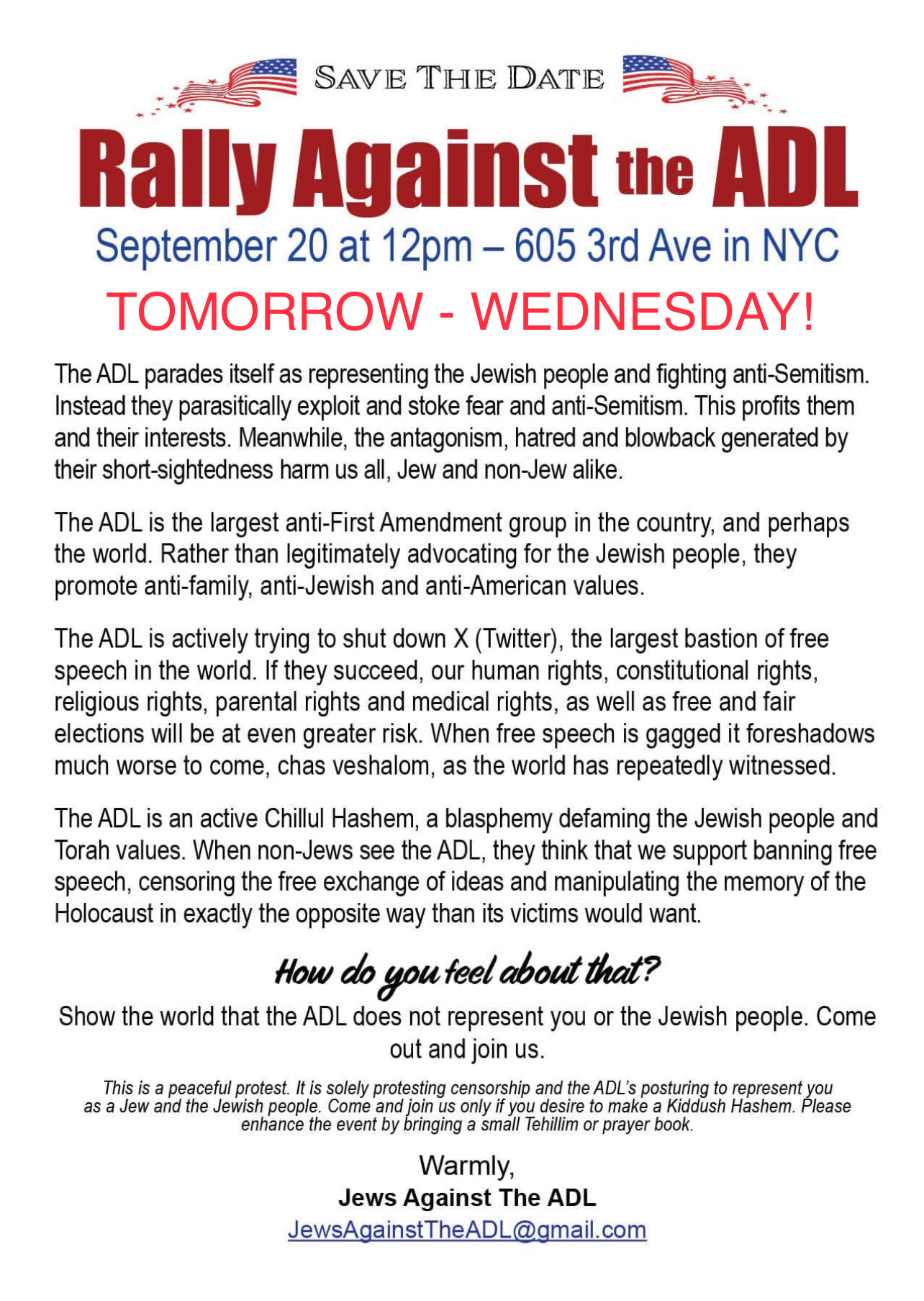 SAVE THE DATE

Rally Against the ADL

September 20 at 12pm – 605 3rd Ave in NYC

TOMORROW - WEDNESDAY!

The ADL parades itself as representing the Jewish people and fighting anti-Semitism. Instead they parasitically exploit and stoke fear and anti-Semitism. This profits them and their interests. Meanwhile, the antagonism, hatred and blowback generated by their short-sightedness harm us all, Jew and non-Jew alike.

The ADL is the largest anti-First Amendment group in the country, and perhaps the world. Rather than legitimately advocating for the Jewish people, they promote anti-family, anti-Jewish and anti-American values.

The ADL is actively trying to shut down X (Twitter), the largest bastion of free speech in the world. If they succeed, our human rights, constitutional rights, religious rights, parental rights and medical rights, as well as free and fair elections will be at even greater risk. When free speech is gagged it foreshadows much worse to come, chas veshalom, as the world has repeatedly witnessed.

The ADL is an active Chillul Hashem, a blasphemy defaming the Jewish people and Torah values. When non-Jews see the ADL, they think that we support banning free speech, censoring the free exchange of ideas and manipulating the memory of the Holocaust in exactly the opposite way than its victims would want.

How do you feel about that?

Show the world that the ADL does not represent you or the Jewish people. Come out and join us.

This is a peaceful protest. It is solely protesting censorship and the ADL's posturing to represent you as a Jew and the Jewish people. Come and join us only if you desire to make a Kiddush Hashem. Please enhance the event by bringing a small Tehillim or prayer book.

Warmly,
Jews Against The ADL
JewsAgainstTheADL@gmail.com